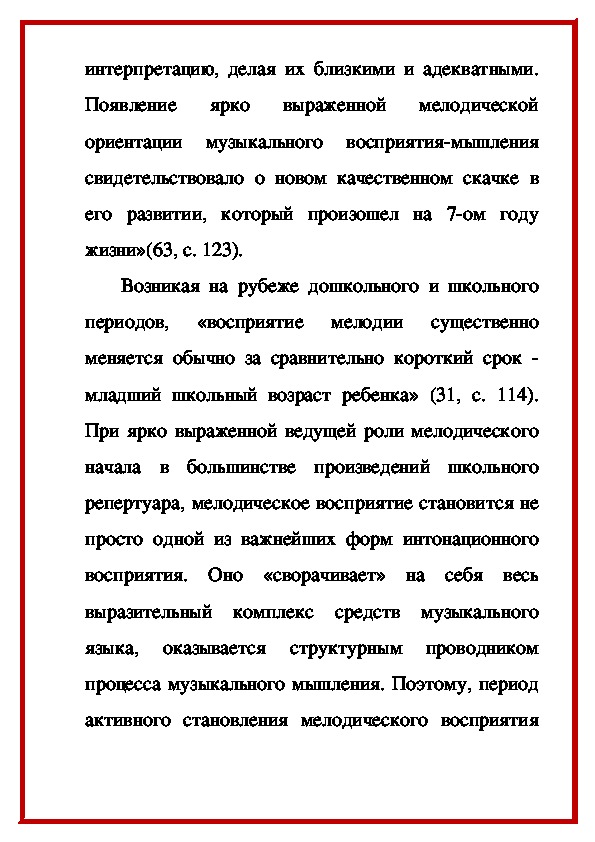 интерпретацию, делая их близкими и адекватными. Появление ярко выраженной мелодической ориентации музыкального восприятия-мышления свидетельствовало о новом качественном скачке в его развитии, который произошел на 7-ом году жизни»(63, с. 123).

Возникая на рубеже дошкольного и школьного периодов, «восприятие мелодии существенно меняется обычно за сравнительно короткий срок - младший школьный возраст ребенка» (31, с. 114). При ярко выраженной ведущей роли мелодического начала в большинстве произведений школьного репертуара, мелодическое восприятие становится не просто одной из важнейших форм интонационного восприятия. Оно «сворачивает» на себя весь выразительный комплекс средств музыкального языка, оказывается структурным проводником процесса музыкального мышления. Поэтому, период активного становления мелодического восприятия